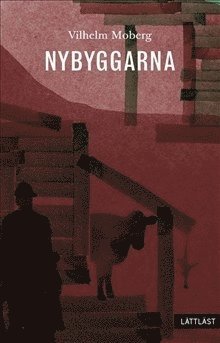 Vilhelm Moberg

NYBYGGARNA

LÄTTLÄST